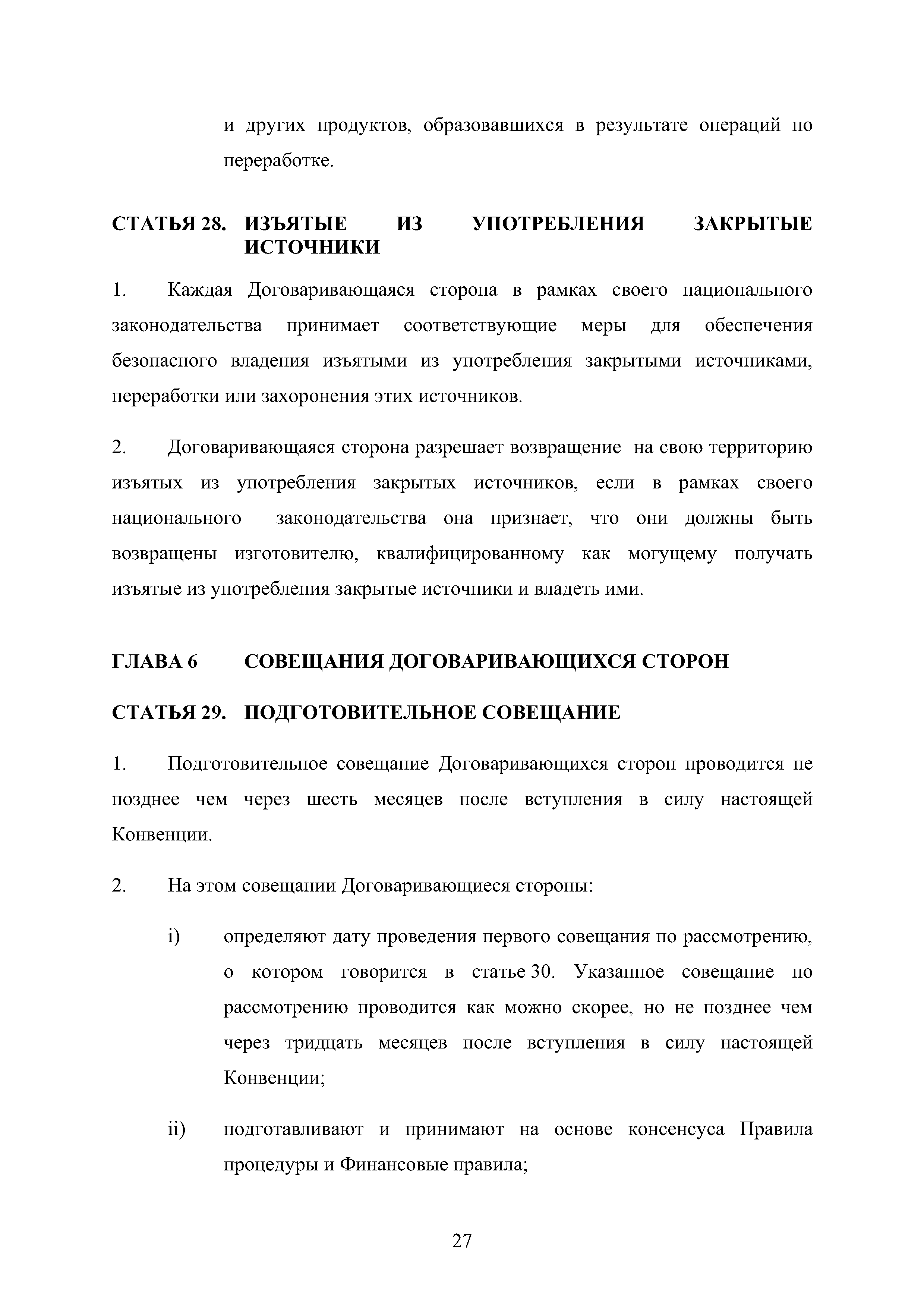 и других продуктов, образовавшихся в результате операций по переработке.

СТАТЬЯ 28. ИЗЪЯТЫЕ ИЗ УПОТРЕБЛЕНИЯ ЗАКРЫТЫЕ ИСТОЧНИКИ

1. Каждая Договаривающаяся сторона в рамках своего национального законодательства принимает соответствующие меры для обеспечения безопасного владения изъятыми из употребления закрытыми источниками, переработки или захоронения этих источников.

2. Договаривающаяся сторона разрешает возвращение на свою территорию изъятых из употребления закрытых источников, если в рамках своего национального законодательства она признает, что они должны быть возвращены изготовителю, квалифицированному как могущему получать изъятые из употребления закрытые источники и владеть ими.

ГЛАВА 6 СОВЕЩАНИЯ ДОГОВАРИВАЮЩИХСЯ СТОРОН

СТАТЬЯ 29. ПОДГОТОВИТЕЛЬНОЕ СОВЕЩАНИЕ

1. Подготовительное совещание Договаривающихся сторон проводится не позднее чем через шесть месяцев после вступления в силу настоящей Конвенции.

2. На этом совещании Договаривающиеся стороны:

i) определяют дату проведения первого совещания по рассмотрению, о котором говорится в статье 30. Указанное совещание по рассмотрению проводится как можно скорее, но не позднее чем через тридцать месяцев после вступления в силу настоящей Конвенции;

ii) подготавливают и принимают на основе консенсуса Правила процедуры и Финансовые правила;

27